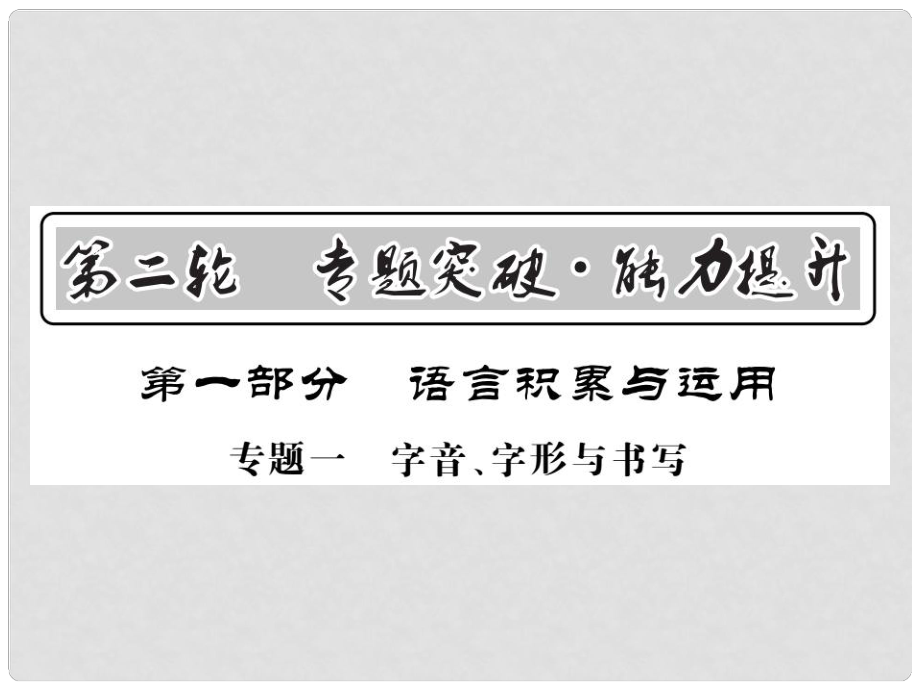 第二轮　专题突破·能力提升

第一部分　语言积累与运用

专题一　字音、字形与书写